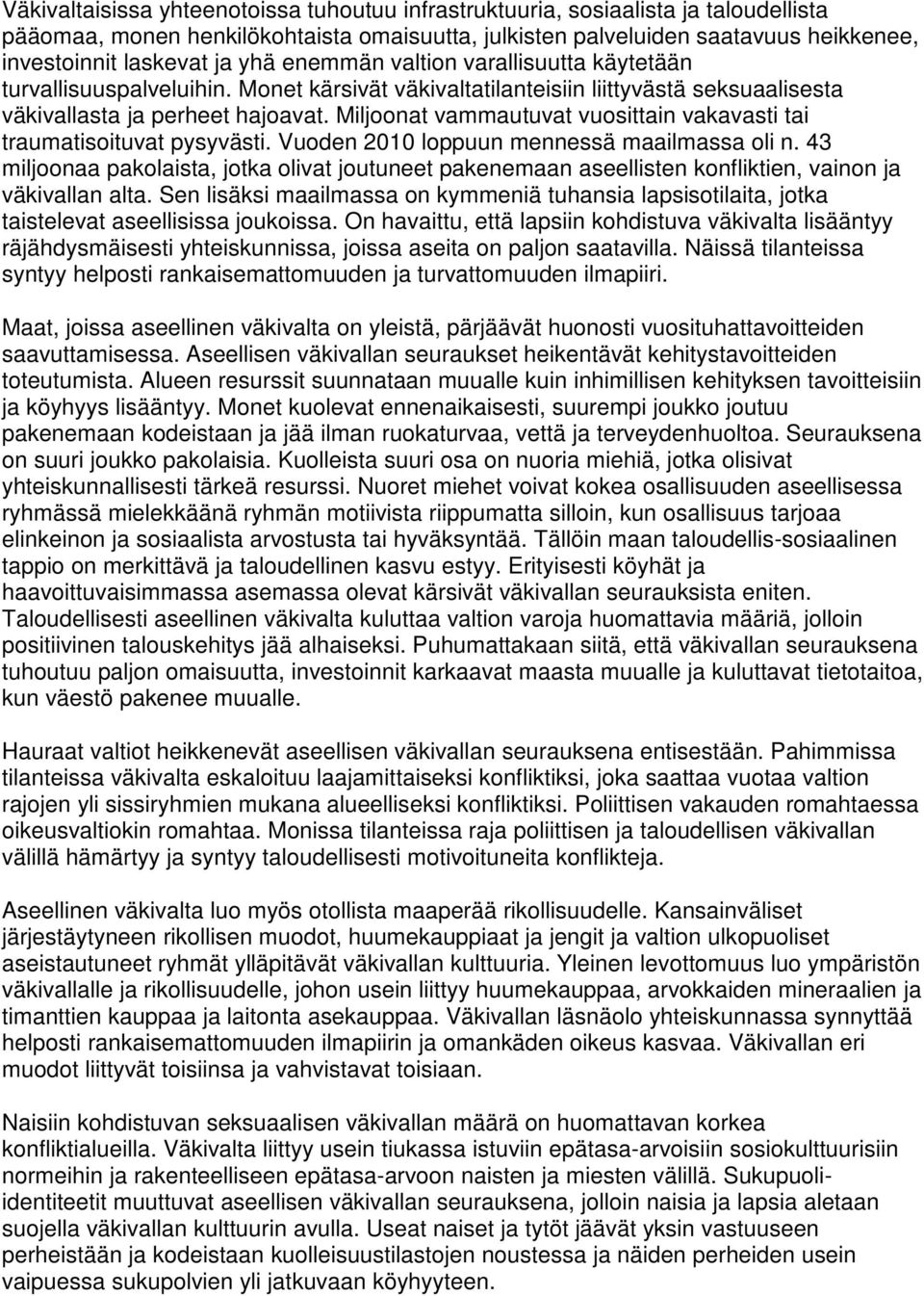 Väkivaltaisissa yhteenotoissa tuhoutuu infrastruktuuria, sosiaalista ja taloudellista pääomaa, monen henkilökohtaista omaisuutta, julkisten palveluiden saatavuus heikkenee, investoinnit laskevat ja yhä enemmän valtion varallisuutta käytetään turvallisuuspalveluihin. Monet kärsivät väkivaltatilanteisiin liittyvästä seksuaalisesta väkivallasta ja perheet hajoavat. Miljoonat vammautuvat vuosittain vakavasti tai traumatisoituvat pysyvästi. Vuoden 2010 loppuun mennessä maailmassa oli n. 43 miljoonaa pakolaista, jotka olivat joutuneet pakenemaan aseellisten konfliktien, vainon ja väkivallan alta. Sen lisäksi maailmassa on kymmeniä tuhansia lapsisotilaita, jotka taistelevat aseellisissa joukoissa. On havaittu, että lapsiin kohdistuva väkivalta lisääntyy räjähdysmäisesti yhteiskunnissa, joissa aseita on paljon saatavilla. Näissä tilanteissa syntyy helposti rankaisemattomuuden ja turvattomuuden ilmapiiri.

Maat, joissa aseellinen väkivalta on yleistä, pärjäävät huonosti vuosituhattavoitteiden saavuttamisessa. Aseellisen väkivallan seuraukset heikentävät kehitystavoitteiden toteutumista. Alueen resurssit suunnataan muualle kuin inhimillisen kehityksen tavoitteisiin ja köyhyys lisääntyy. Monet kuolevat ennenaikaisesti, suurempi joukko joutuu pakenemaan kodeistaan ja jää ilman ruokaturvaa, vettä ja terveydenhuoltoa. Seurauksena on suuri joukko pakolaisia. Kuolleista suuri osa on nuoria miehiä, jotka olisivat yhteiskunnallisesti tärkeä resurssi. Nuoret miehet voivat kokea osallisuuden aseellisessa ryhmässä mielekkäänä ryhmän motiivista riippumatta silloin, kun osallisuus tarjoaa elinkeinon ja sosiaalista arvostusta tai hyväksyntää. Tällöin maan taloudellis-sosiaalinen tappio on merkittävä ja taloudellinen kasvu estyy. Erityisesti köyhät ja haavoittuvaisimmassa asemassa olevat kärsivät väkivallan seurauksista eniten. Taloudellisesti aseellinen väkivalta kuluttaa valtion varoja huomattavia määriä, jolloin positiivinen talouskehitys jää alhaiseksi. Puhumattakaan siitä, että väkivallan seurauksena tuhoutuu paljon omaisuutta, investoinnit karkaavat maasta muualle ja kuluttavat tietotaitoa, kun väestö pakenee muualle.

Hauraat valtiot heikkenevät aseellisen väkivallan seurauksena entisestään. Pahimmissa tilanteissa väkivalta eskaloituu laajamittaiseksi konfliktiksi, joka saattaa vuotaa valtion rajojen yli sissiryhmien mukana alueelliseksi konfliktiksi. Poliittisen vakauden romahtaessa oikeusvaltiokin romahtaa. Monissa tilanteissa raja poliittisen ja taloudellisen väkivallan välillä hämärtyy ja syntyy taloudellisesti motivoituneita konflikteja.

Aseellinen väkivalta luo myös otollista maaperää rikollisuudelle. Kansainväliset järjestäytyneen rikollisen muodot, huumekauppiaat ja jengit ja valtion ulkopuoliset aseistautuneet ryhmät ylläpitävät väkivallan kulttuuria. Yleinen levottomuus luo ympäristön väkivallalle ja rikollisuudelle, johon usein liittyy huumekauppaa, arvokkaiden mineraalien ja timanttien kauppaa ja laitonta asekauppaa. Väkivallan läsnäolo yhteiskunnassa synnyttää helposti rankaisemattomuuden ilmapiirin ja omankäden oikeus kasvaa. Väkivallan eri muodot liittyvät toisiinsa ja vahvistavat toisiaan.

Naisiin kohdistuvan seksuaalisen väkivallan määrä on huomattavan korkea konfliktialueilla. Väkivalta liittyy usein tiukassa istuviin epätasa-arvoisiin sosiokulttuurisiin normeihin ja rakenteelliseen epätasa-arvoon naisten ja miesten välillä. Sukupuoli-identiteetit muuttuvat aseellisen väkivallan seurauksena, jolloin naisia ja lapsia aletaan suojella väkivallan kulttuurin avulla. Useat naiset ja tytöt jäävät yksin vastuuseen perheistään ja kodeistaan kuolleisuustilastojen noustessa ja näiden perheiden usein vaipuessa sukupolvien yli jatkuvaan köyhyyteen.